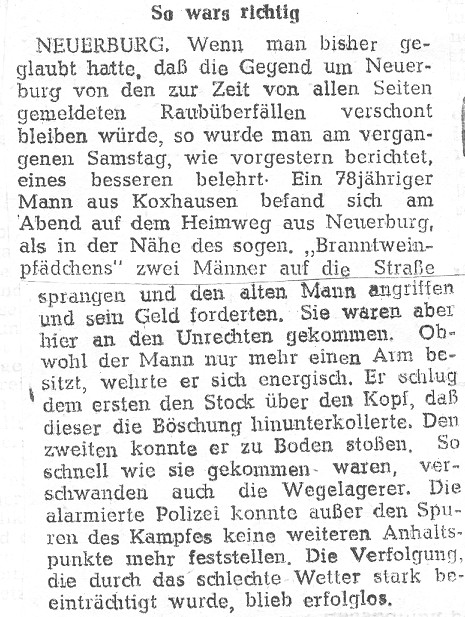 So wars richtig

NEUERBURG. Wenn man bisher geglaubt hatte, daß die Gegend um Neuerburg von den zur Zeit von allen Seiten gemeldeten Raubüberfällen verschont bleiben würde, so wurde man am vergangenen Samstag, wie vorgestern berichtet, eines besseren belehrt. Ein 78jähriger Mann aus Koxhausen befand sich am Abend auf dem Heimweg aus Neuerburg, als in der Nähe des sogen. „Branntweinpfädchens" zwei Männer auf die Straße sprangen und den alten Mann angriffen und sein Geld forderten. Sie waren aber hier an den Unrechten gekommen. Obwohl der Mann nur mehr einen Arm besitzt, wehrte er sich energisch. Er schlug dem ersten den Stock über den Kopf, daß dieser die Böschung hinunterkollerte. Den zweiten konnte er zu Boden stoßen. So schnell wie sie gekommen waren, verschwanden auch die Wegelagerer. Die alarmierte Polizei konnte außer den Spuren des Kampfes keine weiteren Anhaltspunkte mehr feststellen. Die Verfolgung, die durch das schlechte Wetter stark beeinträchtigt wurde, blieb erfolglos.